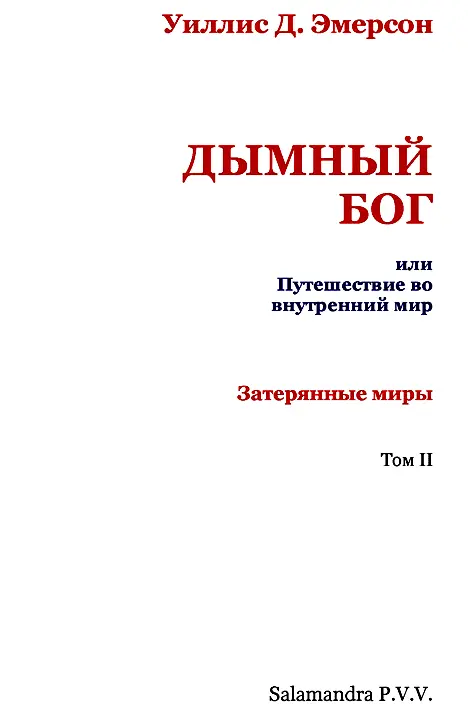 Уиллис Д. Эмерсон

ДЫМНЫЙ БОГ

или
Путешествие во внутренний мир

Затерянные миры

Том II

Salamandra P.V.V.